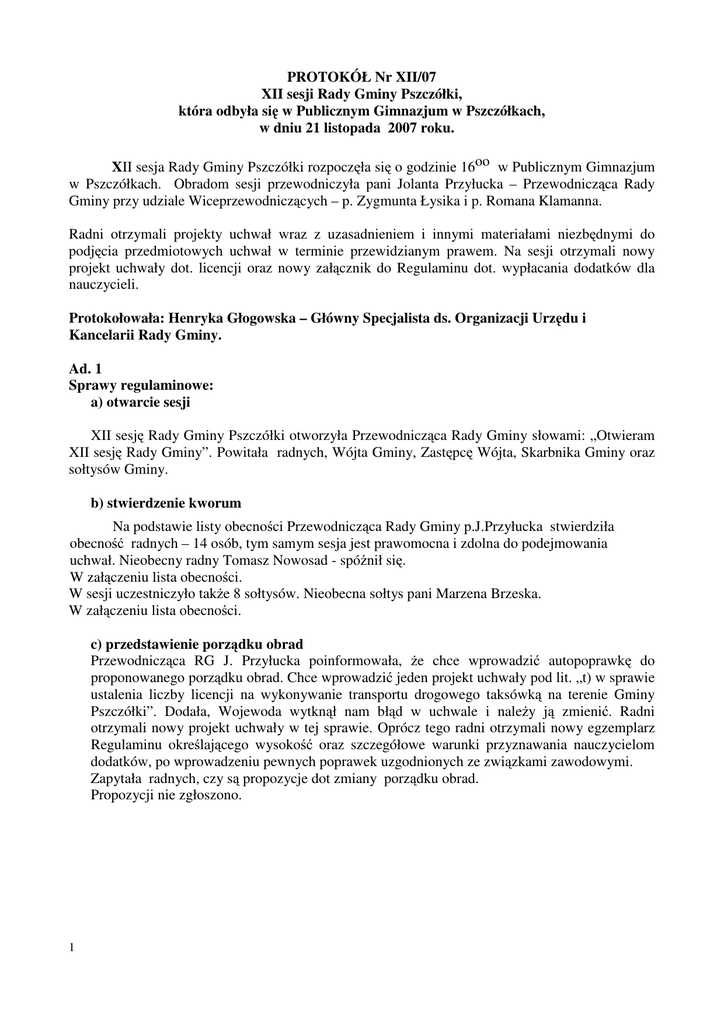 PROTOKÓŁ Nr XII/07
XII sesji Rady Gminy Pszczółki,
która odbyła się w Publicznym Gimnazjum w Pszczółkach,
w dniu 21 listopada 2007 roku.

XII sesja Rady Gminy Pszczółki rozpoczęła się o godzinie $16^{oo}$ w Publicznym Gimnazjum w Pszczółkach. Obradom sesji przewodniczyła pani Jolanta Przyłucka – Przewodnicząca Rady Gminy przy udziale Wiceprzewodniczących – p. Zygmunta Łysika i p. Romana Klamanna.

Radni otrzymali projekty uchwał wraz z uzasadnieniem i innymi materiałami niezbędnymi do podjęcia przedmiotowych uchwał w terminie przewidzianym prawem. Na sesji otrzymali nowy projekt uchwały dot. licencji oraz nowy załącznik do Regulaminu dot. wypłacania dodatków dla nauczycieli.

Protokołowała: Henryka Głogowska – Główny Specjalista ds. Organizacji Urzędu i Kancelarii Rady Gminy.

Ad. 1
Sprawy regulaminowe:
a) otwarcie sesji

XII sesję Rady Gminy Pszczółki otworzyła Przewodnicząca Rady Gminy słowami: „Otwieram XII sesję Rady Gminy". Powitała radnych, Wójta Gminy, Zastępcę Wójta, Skarbnika Gminy oraz sołtysów Gminy.

b) stwierdzenie kworum

Na podstawie listy obecności Przewodnicząca Rady Gminy p.J.Przyłucka stwierdziła obecność radnych – 14 osób, tym samym sesja jest prawomocna i zdolna do podejmowania uchwał. Nieobecny radny Tomasz Nowosad - spóźnił się.
W załączeniu lista obecności.
W sesji uczestniczyło także 8 sołtysów. Nieobecna sołtys pani Marzena Brzeska.
W załączeniu lista obecności.

c) przedstawienie porządku obrad
Przewodnicząca RG J. Przyłucka poinformowała, że chce wprowadzić autopoprawkę do proponowanego porządku obrad. Chce wprowadzić jeden projekt uchwały pod lit. „t) w sprawie ustalenia liczby licencji na wykonywanie transportu drogowego taksówką na terenie Gminy Pszczółki". Dodała, Wojewoda wytknął nam błąd w uchwale i należy ją zmienić. Radni otrzymali nowy projekt uchwały w tej sprawie. Oprócz tego radni otrzymali nowy egzemplarz Regulaminu określającego wysokość oraz szczegółowe warunki przyznawania nauczycielom dodatków, po wprowadzeniu pewnych poprawek uzgodnionych ze związkami zawodowymi.
Zapytała radnych, czy są propozycje dot zmiany porządku obrad.
Propozycji nie zgłoszono.

1